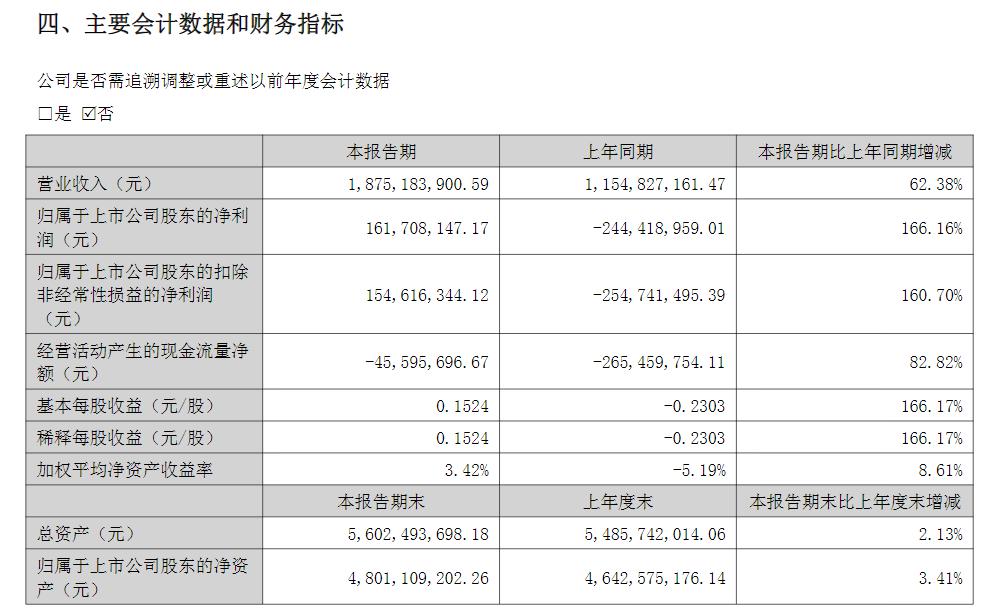 四、主要会计数据和财务指标

公司是否需追溯调整或重述以前年度会计数据

□是 ☑否

|  | 本报告期 | 上年同期 | 本报告期比上年同期增减 |
|---|---|---|---|
| 营业收入（元） | 1，875，183，900.59 | 1，154，827，161.47 | 62.38% |
| 归属于上市公司股东的净利润（元） | 161，708，147.17 | -244，418，959.01 | 166.16% |
| 归属于上市公司股东的扣除非经常性损益的净利润（元） | 154，616，344.12 | -254，741，495.39 | 160.70% |
| 经营活动产生的现金流量净额（元） | -45，595，696.67 | -265，459，754.11 | 82.82% |
| 基本每股收益（元/股） | 0.1524 | -0.2303 | 166.17% |
| 稀释每股收益（元/股） | 0.1524 | -0.2303 | 166.17% |
| 加权平均净资产收益率 | 3.42% | -5.19% | 8.61% |
|  | 本报告期末 | 上年度末 | 本报告期末比上年度末增减 |
| 总资产（元） | 5，602，493，698.18 | 5，485，742，014.06 | 2.13% |
| 归属于上市公司股东的净资产（元） | 4，801，109，202.26 | 4，642，575，176.14 | 3.41% |